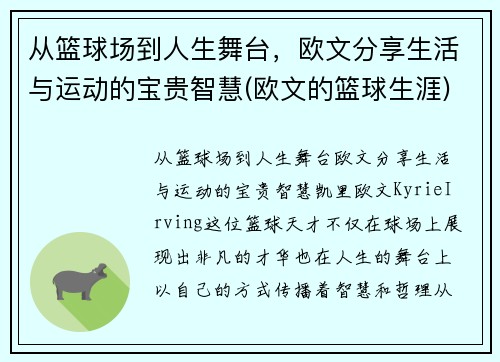 从篮球场到人生舞台，欧文分享生活与运动的宝贵智慧(欧文的篮球生涯)

从篮球场到人生舞台欧文分享生活与运动的宝贵智慧凯里欧文KyrieIrving这位篮球天才不仅在球场上展现出非凡的才华也在人生的舞台上以自己的方式传播着智慧和哲理从